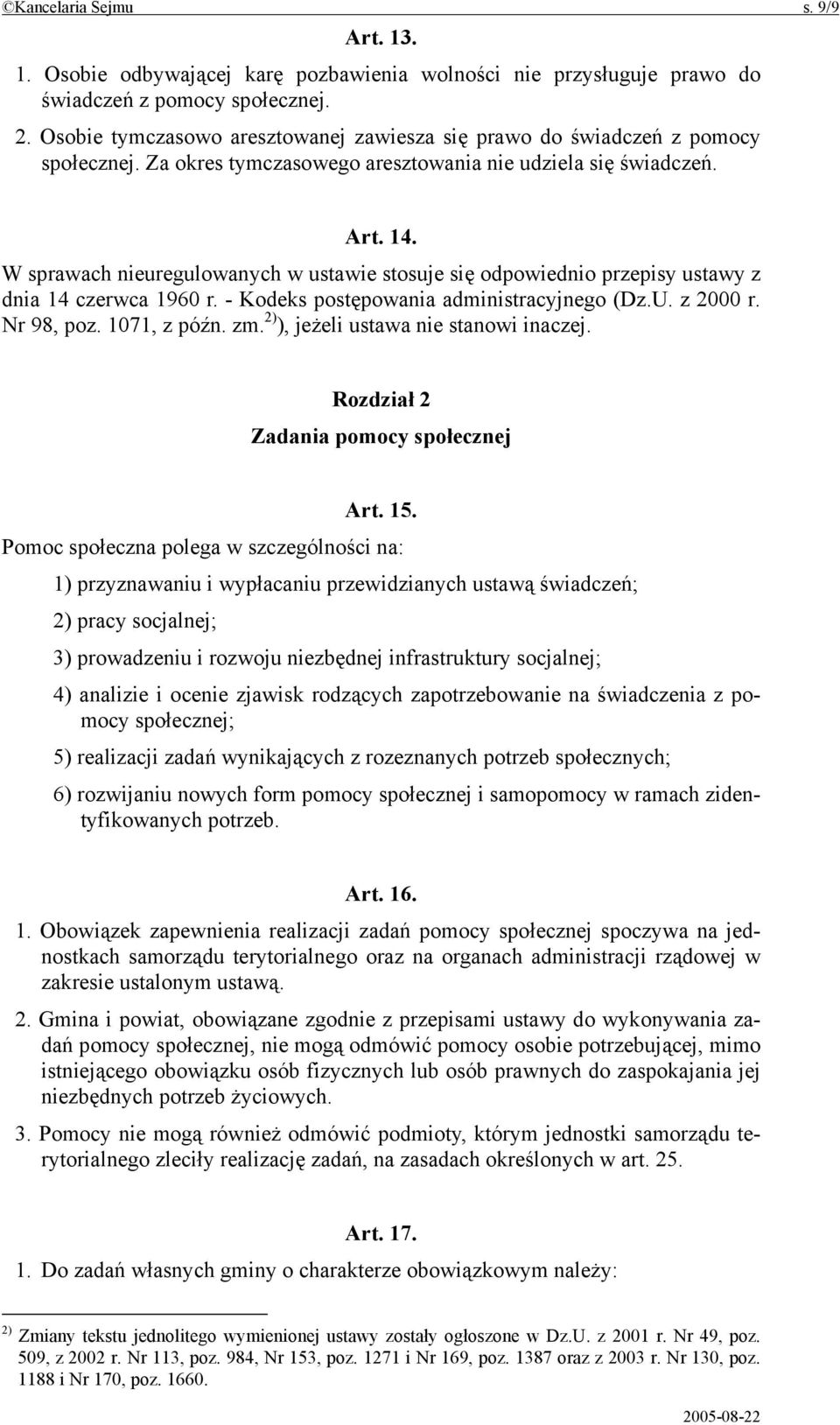 ©Kancelaria Sejmu s. 9/9

Art. 13.

1. Osobie odbywającej karę pozbawienia wolności nie przysługuje prawo do świadczeń z pomocy społecznej.

2. Osobie tymczasowo aresztowanej zawiesza się prawo do świadczeń z pomocy społecznej. Za okres tymczasowego aresztowania nie udziela się świadczeń.

Art. 14.

W sprawach nieuregulowanych w ustawie stosuje się odpowiednio przepisy ustawy z dnia 14 czerwca 1960 r. - Kodeks postępowania administracyjnego (Dz.U. z 2000 r. Nr 98, poz. 1071, z późn. zm.$^{2)}$), jeżeli ustawa nie stanowi inaczej.

Rozdział 2

Zadania pomocy społecznej

Art. 15.

Pomoc społeczna polega w szczególności na:

1) przyznawaniu i wypłacaniu przewidzianych ustawą świadczeń;

2) pracy socjalnej;

3) prowadzeniu i rozwoju niezbędnej infrastruktury socjalnej;

4) analizie i ocenie zjawisk rodzących zapotrzebowanie na świadczenia z pomocy społecznej;

5) realizacji zadań wynikających z rozeznanych potrzeb społecznych;

6) rozwijaniu nowych form pomocy społecznej i samopomocy w ramach zidentyfikowanych potrzeb.

Art. 16.

1. Obowiązek zapewnienia realizacji zadań pomocy społecznej spoczywa na jednostkach samorządu terytorialnego oraz na organach administracji rządowej w zakresie ustalonym ustawą.

2. Gmina i powiat, obowiązane zgodnie z przepisami ustawy do wykonywania zadań pomocy społecznej, nie mogą odmówić pomocy osobie potrzebującej, mimo istniejącego obowiązku osób fizycznych lub osób prawnych do zaspokajania jej niezbędnych potrzeb życiowych.

3. Pomocy nie mogą również odmówić podmioty, którym jednostki samorządu terytorialnego zleciły realizację zadań, na zasadach określonych w art. 25.

Art. 17.

1. Do zadań własnych gminy o charakterze obowiązkowym należy:

$^{2)}$ Zmiany tekstu jednolitego wymienionej ustawy zostały ogłoszone w Dz.U. z 2001 r. Nr 49, poz. 509, z 2002 r. Nr 113, poz. 984, Nr 153, poz. 1271 i Nr 169, poz. 1387 oraz z 2003 r. Nr 130, poz. 1188 i Nr 170, poz. 1660.

2005-08-22